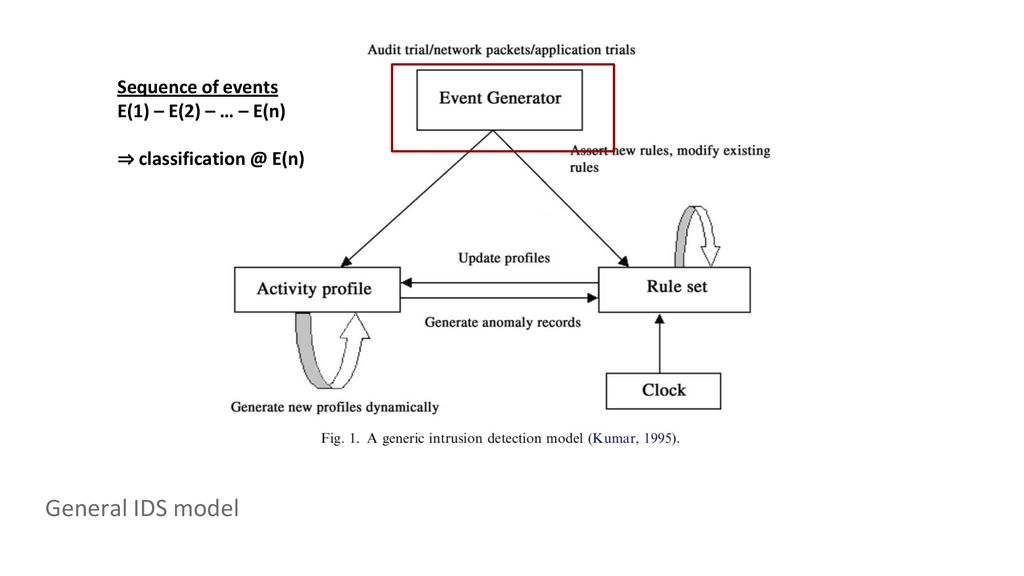 Sequence of events
E(1) – E(2) – … – E(n)

⇒ classification @ E(n)

Audit trial/network packets/application trials

Event Generator

Assert new rules, modify existing rules

Update profiles

Activity profile

Rule set

Generate anomaly records

Clock

Generate new profiles dynamically

Fig. 1. A generic intrusion detection model (Kumar, 1995).

General IDS model